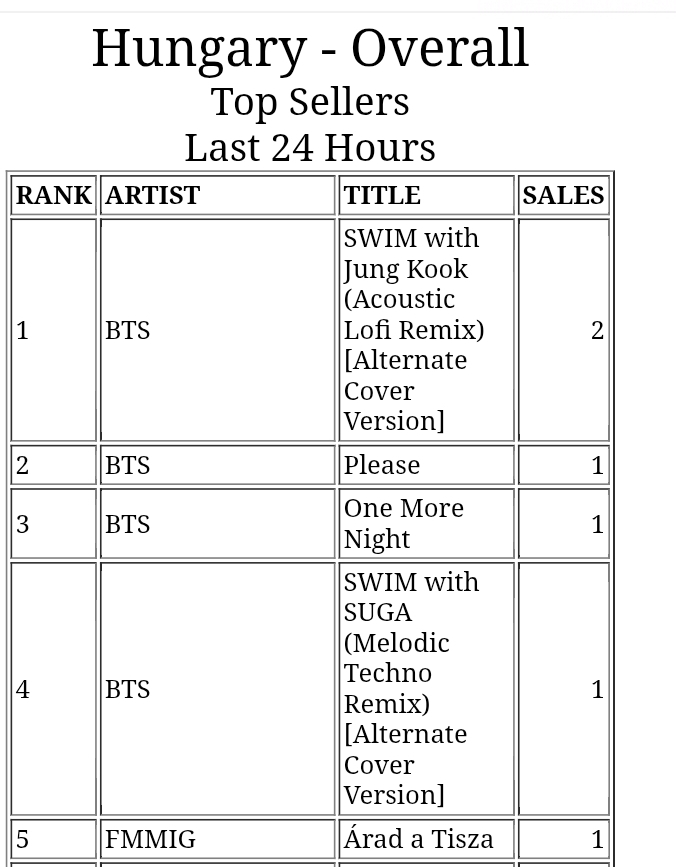 Hungary - Overall
Top Sellers
Last 24 Hours

| RANK | ARTIST | TITLE | SALES |
|---|---|---|---|
| 1 | BTS | SWIM with Jung Kook (Acoustic Lofi Remix) [Alternate Cover Version] | 2 |
| 2 | BTS | Please | 1 |
| 3 | BTS | One More Night | 1 |
| 4 | BTS | SWIM with SUGA (Melodic Techno Remix) [Alternate Cover Version] | 1 |
| 5 | FMMIG | Árad a Tisza | 1 |